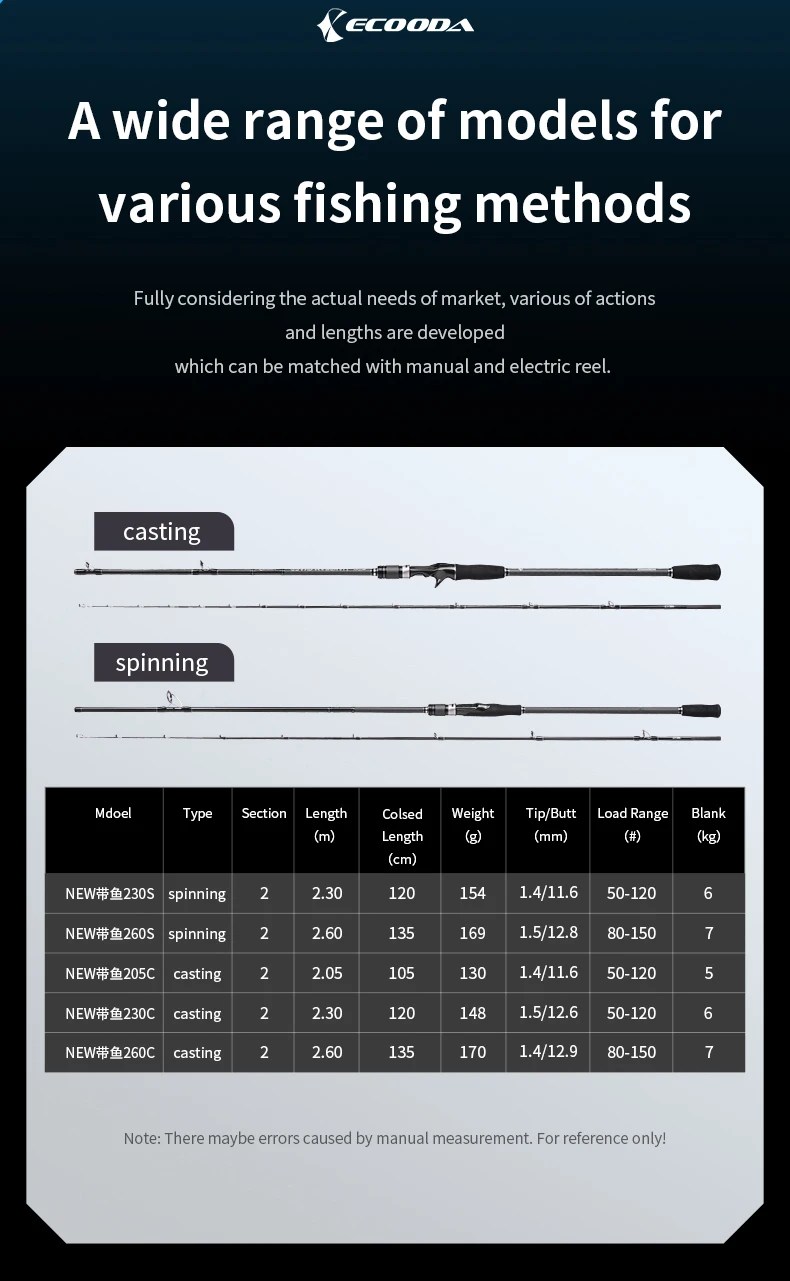 ECOODA

A wide range of models for various fishing methods

Fully considering the actual needs of market, various of actions and lengths are developed which can be matched with manual and electric reel.

casting

spinning

| Mdoel | Type | Section | Length (m) | Colsed Length (cm) | Weight (g) | Tip/Butt (mm) | Load Range (#) | Blank (kg) |
|---|---|---|---|---|---|---|---|---|
| NEW带鱼230S | spinning | 2 | 2.30 | 120 | 154 | 1.4/11.6 | 50-120 | 6 |
| NEW带鱼260S | spinning | 2 | 2.60 | 135 | 169 | 1.5/12.8 | 80-150 | 7 |
| NEW带鱼205C | casting | 2 | 2.05 | 105 | 130 | 1.4/11.6 | 50-120 | 5 |
| NEW带鱼230C | casting | 2 | 2.30 | 120 | 148 | 1.5/12.6 | 50-120 | 6 |
| NEW带鱼260C | casting | 2 | 2.60 | 135 | 170 | 1.4/12.9 | 80-150 | 7 |

Note: There maybe errors caused by manual measurement. For reference only!